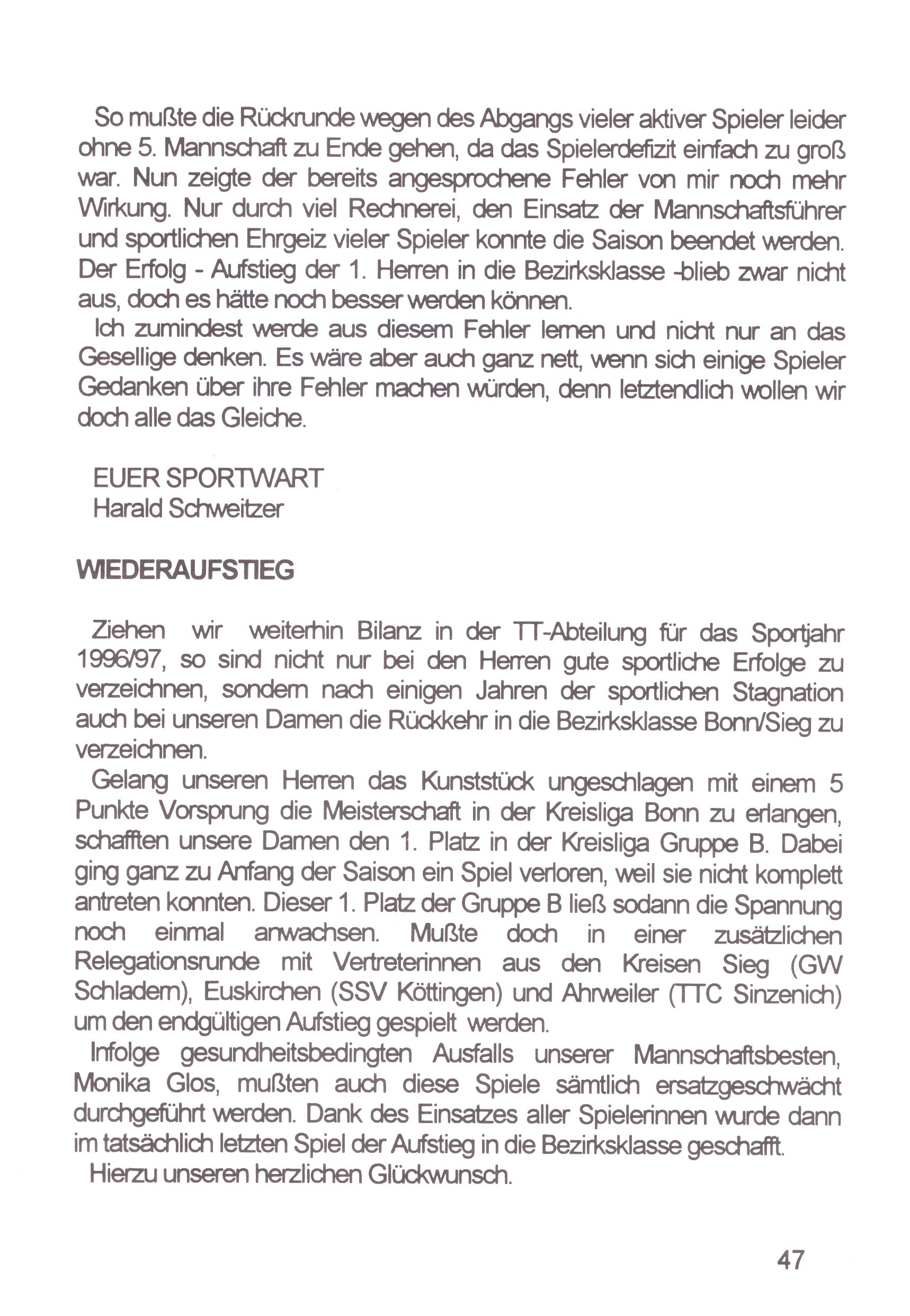 So mußte die Rückrunde wegen des Abgangs vieler aktiver Spieler leider ohne 5. Mannschaft zu Ende gehen, da das Spielerdefizit einfach zu groß war. Nun zeigte der bereits angesprochene Fehler von mir noch mehr Wirkung. Nur durch viel Rechnerei, den Einsatz der Mannschaftsführer und sportlichen Ehrgeiz vieler Spieler konnte die Saison beendet werden. Der Erfolg - Aufstieg der 1. Herren in die Bezirksklasse -blieb zwar nicht aus, doch es hätte noch besser werden können.

Ich zumindest werde aus diesem Fehler lernen und nicht nur an das Gesellige denken. Es wäre aber auch ganz nett, wenn sich einige Spieler Gedanken über ihre Fehler machen würden, denn letztendlich wollen wir doch alle das Gleiche.

EUER SPORTWART
Harald Schweitzer

WIEDERAUFSTIEG

Ziehen wir weiterhin Bilanz in der TT-Abteilung für das Sportjahr 1996/97, so sind nicht nur bei den Herren gute sportliche Erfolge zu verzeichnen, sondern nach einigen Jahren der sportlichen Stagnation auch bei unseren Damen die Rückkehr in die Bezirksklasse Bonn/Sieg zu verzeichnen.

Gelang unseren Herren das Kunststück ungeschlagen mit einem 5 Punkte Vorsprung die Meisterschaft in der Kreisliga Bonn zu erlangen, schafften unsere Damen den 1. Platz in der Kreisliga Gruppe B. Dabei ging ganz zu Anfang der Saison ein Spiel verloren, weil sie nicht komplett antreten konnten. Dieser 1. Platz der Gruppe B ließ sodann die Spannung noch einmal anwachsen. Mußte doch in einer zusätzlichen Relegationsrunde mit Vertreterinnen aus den Kreisen Sieg (GW Schladern), Euskirchen (SSV Köttingen) und Ahrweiler (TTC Sinzenich) um den endgültigen Aufstieg gespielt werden.

Infolge gesundheitsbedingten Ausfalls unserer Mannschaftsbesten, Monika Glos, mußten auch diese Spiele sämtlich ersatzgeschwächt durchgeführt werden. Dank des Einsatzes aller Spielerinnen wurde dann im tatsächlich letzten Spiel der Aufstieg in die Bezirksklasse geschafft.

Hierzu unseren herzlichen Glückwunsch.

47